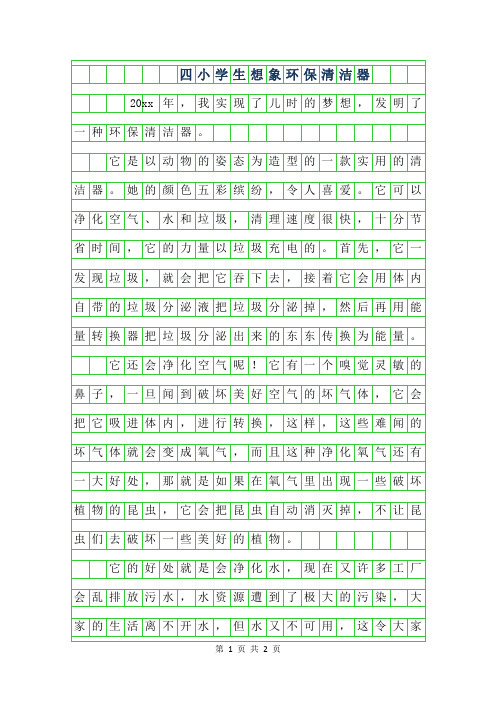 四小学生想象环保清洁器

20xx年，我实现了儿时的梦想，发明了一种环保清洁器。

它是以动物的姿态为造型的一款实用的清洁器。她的颜色五彩缤纷，令人喜爱。它可以净化空气、水和垃圾，清理速度很快，十分节省时间，它的力量以垃圾充电的。首先，它一发现垃圾，就会把它吞下去，接着它会用体内自带的垃圾分泌液把垃圾分泌掉，然后再用能量转换器把垃圾分泌出来的东东传换为能量。

它还会净化空气呢！它有一个嗅觉灵敏的鼻子，一旦闻到破坏美好空气的坏气体，它会把它吸进体内，进行转换，这样，这些难闻的坏气体就会变成氧气，而且这种净化氧气还有一大好处，那就是如果在氧气里出现一些破坏植物的昆虫，它会把昆虫自动消灭掉，不让昆虫们去破坏一些美好的植物。

它的好处就是会净化水，现在又许多工厂会乱排放污水，水资源遭到了极大的污染，大家的生活离不开水，但水又不可用，这令大家

第 1 页 共 2 页